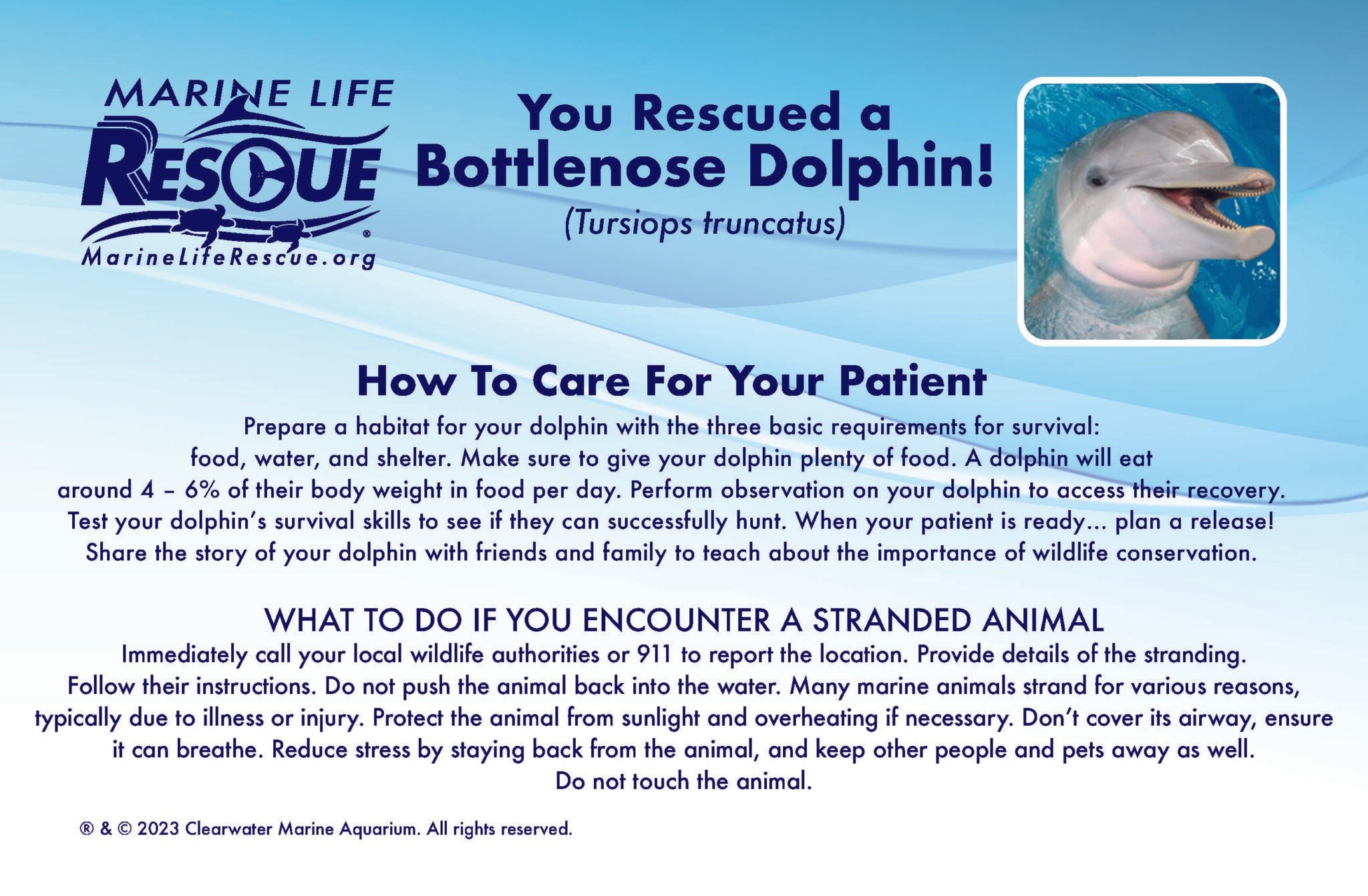 MARINE LIFE
RESCUE
®
MarineLifeRescue.org

You Rescued a
Bottlenose Dolphin!
(Tursiops truncatus)

How To Care For Your Patient

Prepare a habitat for your dolphin with the three basic requirements for survival: food, water, and shelter. Make sure to give your dolphin plenty of food. A dolphin will eat around 4 – 6% of their body weight in food per day. Perform observation on your dolphin to access their recovery. Test your dolphin's survival skills to see if they can successfully hunt. When your patient is ready... plan a release! Share the story of your dolphin with friends and family to teach about the importance of wildlife conservation.

WHAT TO DO IF YOU ENCOUNTER A STRANDED ANIMAL

Immediately call your local wildlife authorities or 911 to report the location. Provide details of the stranding. Follow their instructions. Do not push the animal back into the water. Many marine animals strand for various reasons, typically due to illness or injury. Protect the animal from sunlight and overheating if necessary. Don't cover its airway, ensure it can breathe. Reduce stress by staying back from the animal, and keep other people and pets away as well. Do not touch the animal.

® & © 2023 Clearwater Marine Aquarium. All rights reserved.